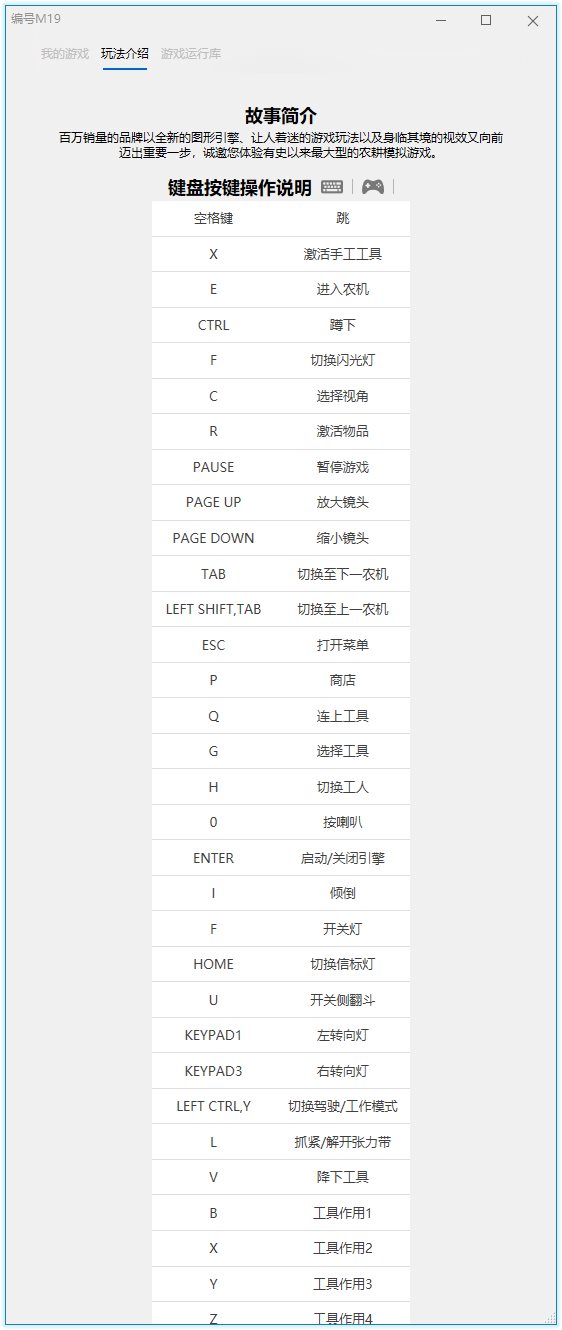 编号M19

我的游戏 玩法介绍 游戏运行库

故事简介

百万销量的品牌以全新的图形引擎、让人着迷的游戏玩法以及身临其境的视效又向前迈出重要一步，诚邀您体验有史以来最大型的农耕模拟游戏。

键盘按键操作说明

| 空格键 | 跳 |
|---|---|
| X | 激活手工工具 |
| E | 进入农机 |
| CTRL | 蹲下 |
| F | 切换闪光灯 |
| C | 选择视角 |
| R | 激活物品 |
| PAUSE | 暂停游戏 |
| PAGE UP | 放大镜头 |
| PAGE DOWN | 缩小镜头 |
| TAB | 切换至下一农机 |
| LEFT SHIFT,TAB | 切换至上一农机 |
| ESC | 打开菜单 |
| P | 商店 |
| Q | 连上工具 |
| G | 选择工具 |
| H | 切换工人 |
| 0 | 按喇叭 |
| ENTER | 启动/关闭引擎 |
| I | 倾倒 |
| F | 开关灯 |
| HOME | 切换信标灯 |
| U | 开关侧翻斗 |
| KEYPAD1 | 左转向灯 |
| KEYPAD3 | 右转向灯 |
| LEFT CTRL,Y | 切换驾驶/工作模式 |
| L | 抓紧/解开张力带 |
| V | 降下工具 |
| B | 工具作用1 |
| X | 工具作用2 |
| Y | 工具作用3 |
| Z | 工具作用4 |